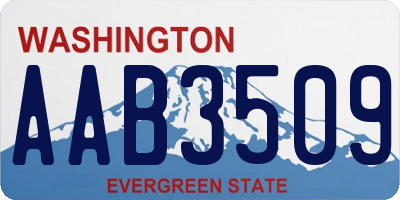 WASHINGTON
AAB3509
EVERGREEN STATE